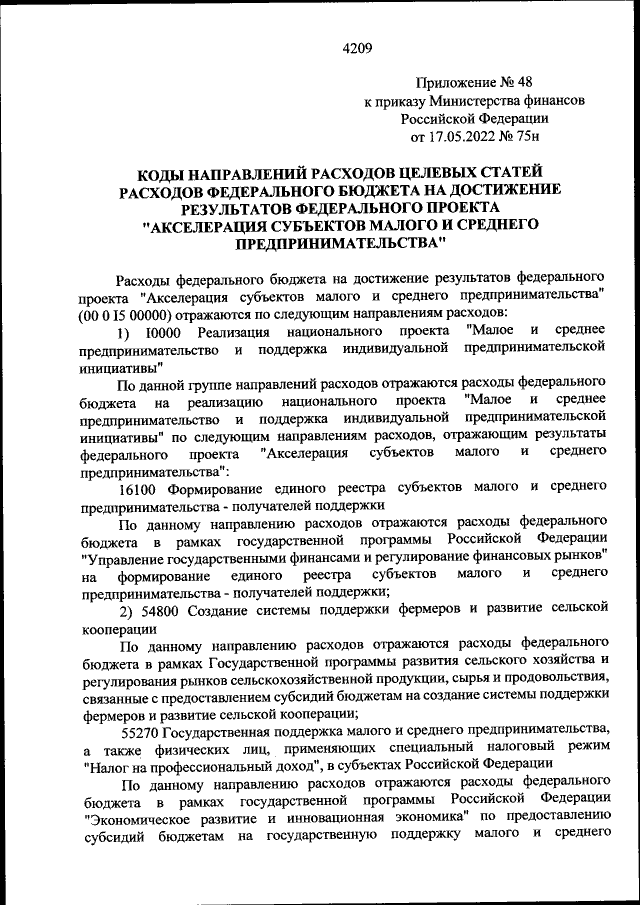 4209

Приложение № 48
к приказу Министерства финансов
Российской Федерации
от 17.05.2022 № 75н

КОДЫ НАПРАВЛЕНИЙ РАСХОДОВ ЦЕЛЕВЫХ СТАТЕЙ РАСХОДОВ ФЕДЕРАЛЬНОГО БЮДЖЕТА НА ДОСТИЖЕНИЕ РЕЗУЛЬТАТОВ ФЕДЕРАЛЬНОГО ПРОЕКТА "АКСЕЛЕРАЦИЯ СУБЪЕКТОВ МАЛОГО И СРЕДНЕГО ПРЕДПРИНИМАТЕЛЬСТВА"

Расходы федерального бюджета на достижение результатов федерального проекта "Акселерация субъектов малого и среднего предпринимательства" (00 0 I5 00000) отражаются по следующим направлениям расходов:

1) I0000 Реализация национального проекта "Малое и среднее предпринимательство и поддержка индивидуальной предпринимательской инициативы"

По данной группе направлений расходов отражаются расходы федерального бюджета на реализацию национального проекта "Малое и среднее предпринимательство и поддержка индивидуальной предпринимательской инициативы" по следующим направлениям расходов, отражающим результаты федерального проекта "Акселерация субъектов малого и среднего предпринимательства":

16100 Формирование единого реестра субъектов малого и среднего предпринимательства - получателей поддержки

По данному направлению расходов отражаются расходы федерального бюджета в рамках государственной программы Российской Федерации "Управление государственными финансами и регулирование финансовых рынков" на формирование единого реестра субъектов малого и среднего предпринимательства - получателей поддержки;

2) 54800 Создание системы поддержки фермеров и развитие сельской кооперации

По данному направлению расходов отражаются расходы федерального бюджета в рамках Государственной программы развития сельского хозяйства и регулирования рынков сельскохозяйственной продукции, сырья и продовольствия, связанные с предоставлением субсидий бюджетам на создание системы поддержки фермеров и развитие сельской кооперации;

55270 Государственная поддержка малого и среднего предпринимательства, а также физических лиц, применяющих специальный налоговый режим "Налог на профессиональный доход", в субъектах Российской Федерации

По данному направлению расходов отражаются расходы федерального бюджета в рамках государственной программы Российской Федерации "Экономическое развитие и инновационная экономика" по предоставлению субсидий бюджетам на государственную поддержку малого и среднего